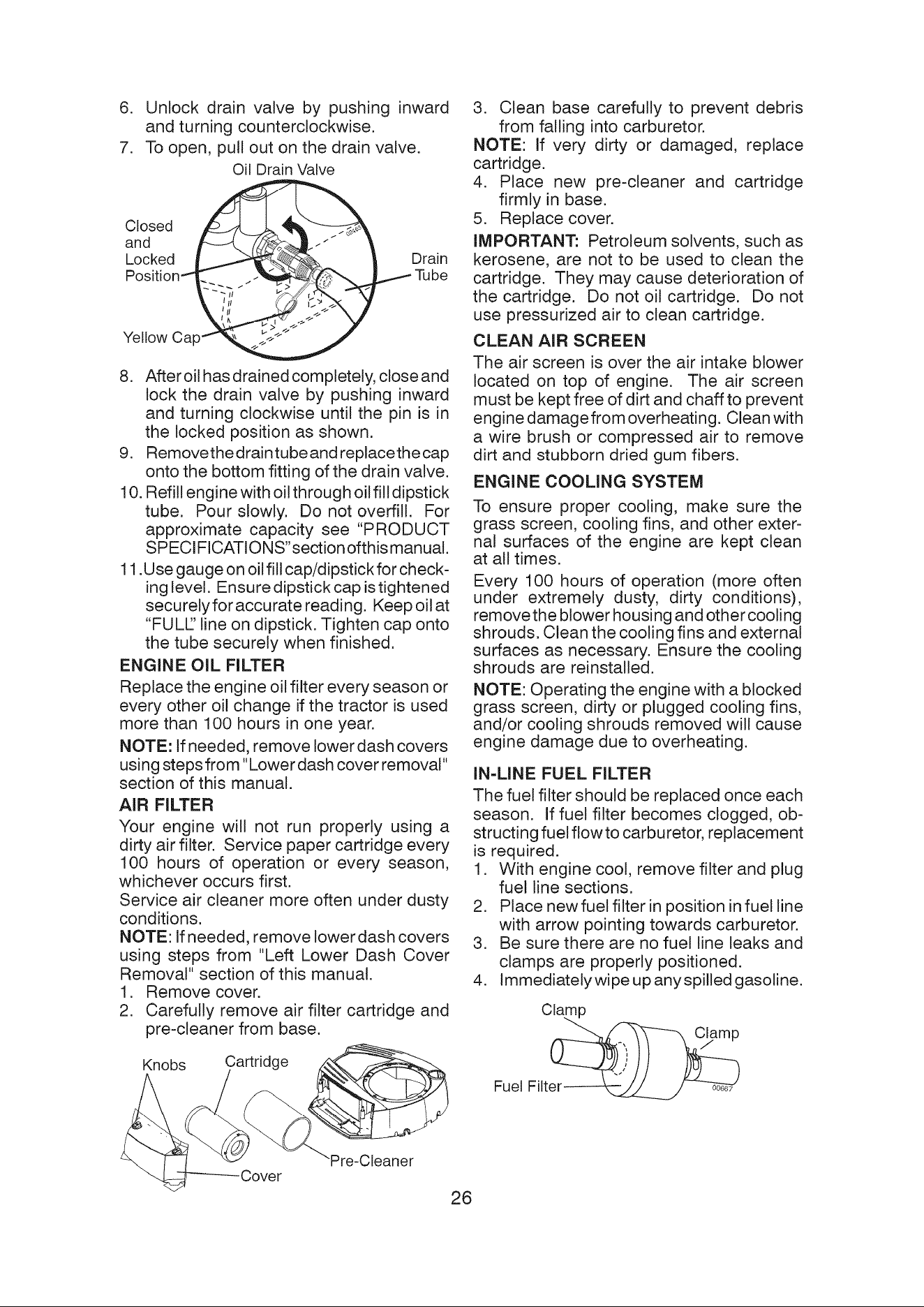 6. Unlock drain valve by pushing inward and turning counterclockwise.
7. To open, pull out on the drain valve.

Oil Drain Valve

Closed and Locked Position

Drain Tube

Yellow Cap

8. After oil has drained completely, close and lock the drain valve by pushing inward and turning clockwise until the pin is in the locked position as shown.
9. Remove the drain tube and replace the cap onto the bottom fitting of the drain valve.
10. Refill engine with oil through oil fill dipstick tube. Pour slowly. Do not overfill. For approximate capacity see "PRODUCT SPECIFICATIONS" section of this manual.
11. Use gauge on oil fill cap/dipstick for checking level. Ensure dipstick cap is tightened securely for accurate reading. Keep oil at "FULL" line on dipstick. Tighten cap onto the tube securely when finished.

ENGINE OIL FILTER

Replace the engine oil filter every season or every other oil change if the tractor is used more than 100 hours in one year.

NOTE: If needed, remove lower dash covers using steps from "Lower dash cover removal" section of this manual.

AIR FILTER

Your engine will not run properly using a dirty air filter. Service paper cartridge every 100 hours of operation or every season, whichever occurs first.

Service air cleaner more often under dusty conditions.

NOTE: If needed, remove lower dash covers using steps from "Left Lower Dash Cover Removal" section of this manual.

1. Remove cover.
2. Carefully remove air filter cartridge and pre-cleaner from base.

Knobs
Cartridge
Pre-Cleaner
Cover

3. Clean base carefully to prevent debris from falling into carburetor.

NOTE: If very dirty or damaged, replace cartridge.

4. Place new pre-cleaner and cartridge firmly in base.
5. Replace cover.

IMPORTANT: Petroleum solvents, such as kerosene, are not to be used to clean the cartridge. They may cause deterioration of the cartridge. Do not oil cartridge. Do not use pressurized air to clean cartridge.

CLEAN AIR SCREEN

The air screen is over the air intake blower located on top of engine. The air screen must be kept free of dirt and chaff to prevent engine damage from overheating. Clean with a wire brush or compressed air to remove dirt and stubborn dried gum fibers.

ENGINE COOLING SYSTEM

To ensure proper cooling, make sure the grass screen, cooling fins, and other external surfaces of the engine are kept clean at all times.

Every 100 hours of operation (more often under extremely dusty, dirty conditions), remove the blower housing and other cooling shrouds. Clean the cooling fins and external surfaces as necessary. Ensure the cooling shrouds are reinstalled.

NOTE: Operating the engine with a blocked grass screen, dirty or plugged cooling fins, and/or cooling shrouds removed will cause engine damage due to overheating.

IN-LINE FUEL FILTER

The fuel filter should be replaced once each season. If fuel filter becomes clogged, obstructing fuel flow to carburetor, replacement is required.

1. With engine cool, remove filter and plug fuel line sections.
2. Place new fuel filter in position in fuel line with arrow pointing towards carburetor.
3. Be sure there are no fuel line leaks and clamps are properly positioned.
4. Immediately wipe up any spilled gasoline.

Clamp
Clamp
Fuel Filter

26